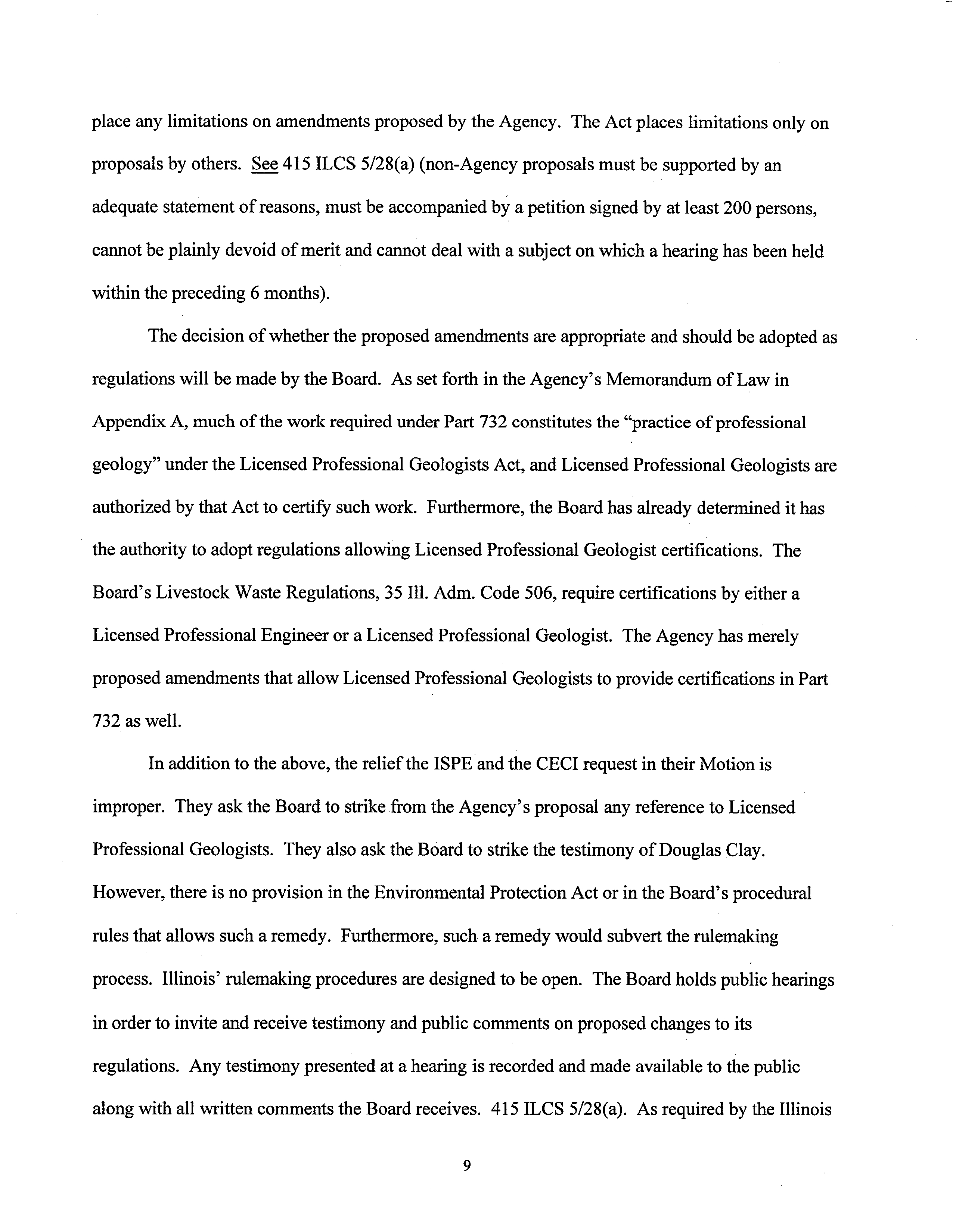 place any limitations on amendments proposed by the Agency. The Act places limitations only on proposals by others. See 415 ILCS 5/28(a) (non-Agency proposals must be supported by an adequate statement of reasons, must be accompanied by a petition signed by at least 200 persons, cannot be plainly devoid of merit and cannot deal with a subject on which a hearing has been held within the preceding 6 months).

The decision of whether the proposed amendments are appropriate and should be adopted as regulations will be made by the Board. As set forth in the Agency's Memorandum of Law in Appendix A, much of the work required under Part 732 constitutes the "practice of professional geology" under the Licensed Professional Geologists Act, and Licensed Professional Geologists are authorized by that Act to certify such work. Furthermore, the Board has already determined it has the authority to adopt regulations allowing Licensed Professional Geologist certifications. The Board's Livestock Waste Regulations, 35 Ill. Adm. Code 506, require certifications by either a Licensed Professional Engineer or a Licensed Professional Geologist. The Agency has merely proposed amendments that allow Licensed Professional Geologists to provide certifications in Part 732 as well.

In addition to the above, the relief the ISPE and the CECI request in their Motion is improper. They ask the Board to strike from the Agency's proposal any reference to Licensed Professional Geologists. They also ask the Board to strike the testimony of Douglas Clay. However, there is no provision in the Environmental Protection Act or in the Board's procedural rules that allows such a remedy. Furthermore, such a remedy would subvert the rulemaking process. Illinois' rulemaking procedures are designed to be open. The Board holds public hearings in order to invite and receive testimony and public comments on proposed changes to its regulations. Any testimony presented at a hearing is recorded and made available to the public along with all written comments the Board receives. 415 ILCS 5/28(a). As required by the Illinois

9